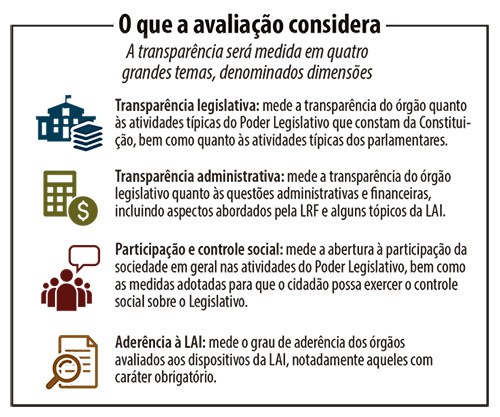 O que a avaliação considera

A transparência será medida em quatro grandes temas, denominados dimensões

Transparência legislativa: mede a transparência do órgão quanto às atividades típicas do Poder Legislativo que constam da Constituição, bem como quanto às atividades típicas dos parlamentares.

Transparência administrativa: mede a transparência do órgão legislativo quanto às questões administrativas e financeiras, incluindo aspectos abordados pela LRF e alguns tópicos da LAI.

Participação e controle social: mede a abertura à participação da sociedade em geral nas atividades do Poder Legislativo, bem como as medidas adotadas para que o cidadão possa exercer o controle social sobre o Legislativo.

Aderência à LAI: mede o grau de aderência dos órgãos avaliados aos dispositivos da LAI, notadamente aqueles com caráter obrigatório.